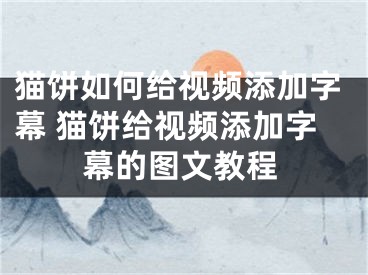 猫饼如何给视频添加字幕 猫饼给视频添加字幕的图文教程